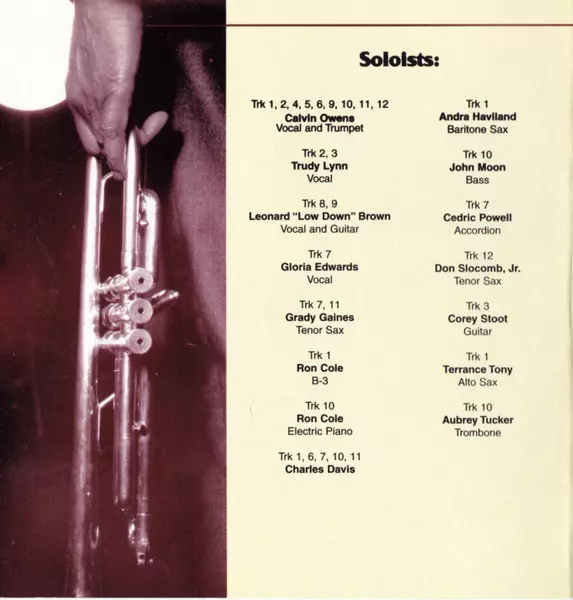 Soloists:

Trk 1, 2, 4, 5, 6, 9, 10, 11, 12
Calvin Owens
Vocal and Trumpet

Trk 2, 3
Trudy Lynn
Vocal

Trk 8, 9
Leonard "Low Down" Brown
Vocal and Guitar

Trk 7
Gloria Edwards
Vocal

Trk 7, 11
Grady Gaines
Tenor Sax

Trk 1
Ron Cole
B-3

Trk 10
Ron Cole
Electric Piano

Trk 1, 6, 7, 10, 11
Charles Davis

Trk 1
Andra Haviland
Baritone Sax

Trk 10
John Moon
Bass

Trk 7
Cedric Powell
Accordion

Trk 12
Don Slocomb, Jr.
Tenor Sax

Trk 3
Corey Stoot
Guitar

Trk 1
Terrance Tony
Alto Sax

Trk 10
Aubrey Tucker
Trombone